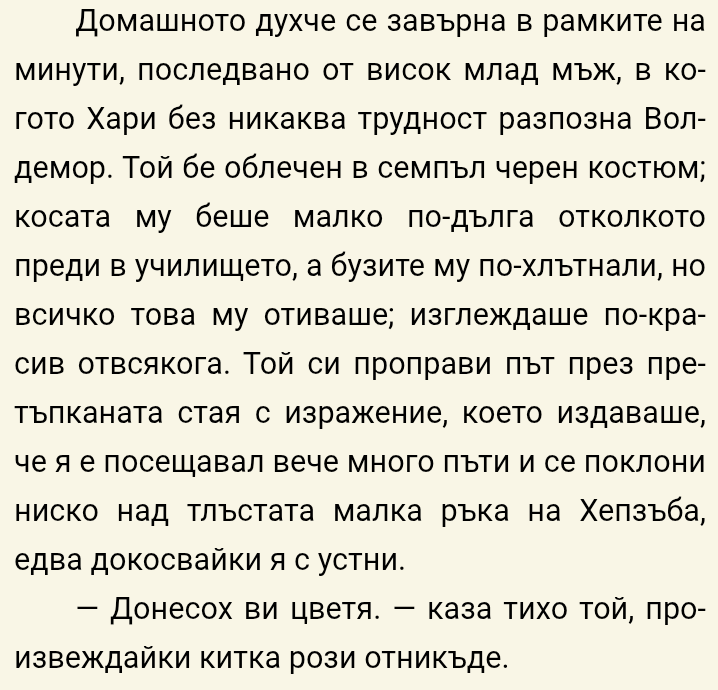 Домашното духче се завърна в рамките на минути, последвано от висок млад мъж, в когото Хари без никаква трудност разпозна Волдемор. Той бе облечен в семпъл черен костюм; косата му беше малко по-дълга отколкото преди в училището, а бузите му по-хлътнали, но всичко това му отиваше; изглеждаше по-красив отвсякога. Той си проправи път през претъпканата стая с изражение, което издаваше, че я е посещавал вече много пъти и се поклони ниско над тлъстата малка ръка на Хепзъба, едва докосвайки я с устни.

— Донесох ви цветя. — каза тихо той, произвеждайки китка рози отникъде.